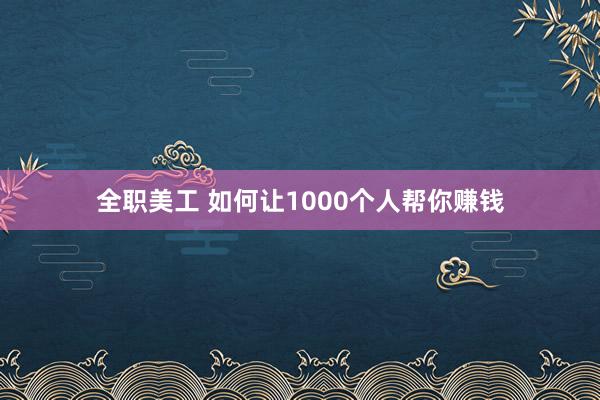 全职美工 如何让1000个人帮你赚钱